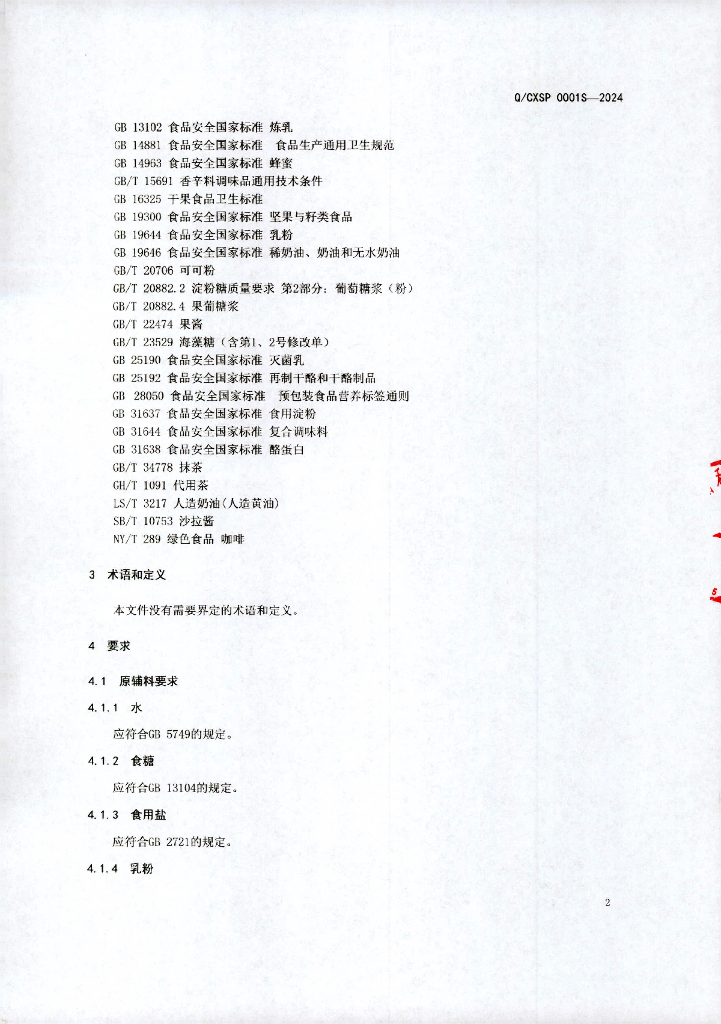 Q/CXSP 0001S—2024

GB 13102 食品安全国家标准 炼乳
GB 14881 食品安全国家标准 食品生产通用卫生规范
GB 14963 食品安全国家标准 蜂蜜
GB/T 15691 香辛料调味品通用技术条件
GB 16325 干果食品卫生标准
GB 19300 食品安全国家标准 坚果与籽类食品
GB 19644 食品安全国家标准 乳粉
GB 19646 食品安全国家标准 稀奶油、奶油和无水奶油
GB/T 20706 可可粉
GB/T 20882.2 淀粉糖质量要求 第2部分：葡萄糖浆（粉）
GB/T 20882.4 果葡糖浆
GB/T 22474 果酱
GB/T 23529 海藻糖（含第1、2号修改单）
GB 25190 食品安全国家标准 灭菌乳
GB 25192 食品安全国家标准 再制干酪和干酪制品
GB 28050 食品安全国家标准 预包装食品营养标签通则
GB 31637 食品安全国家标准 食用淀粉
GB 31644 食品安全国家标准 复合调味料
GB 31638 食品安全国家标准 酪蛋白
GB/T 34778 抹茶
GH/T 1091 代用茶
LS/T 3217 人造奶油(人造黄油)
SB/T 10753 沙拉酱
NY/T 289 绿色食品 咖啡

3 术语和定义

本文件没有需要界定的术语和定义。

4 要求

4.1 原辅料要求

4.1.1 水

应符合GB 5749的规定。

4.1.2 食糖

应符合GB 13104的规定。

4.1.3 食用盐

应符合GB 2721的规定。

4.1.4 乳粉

2